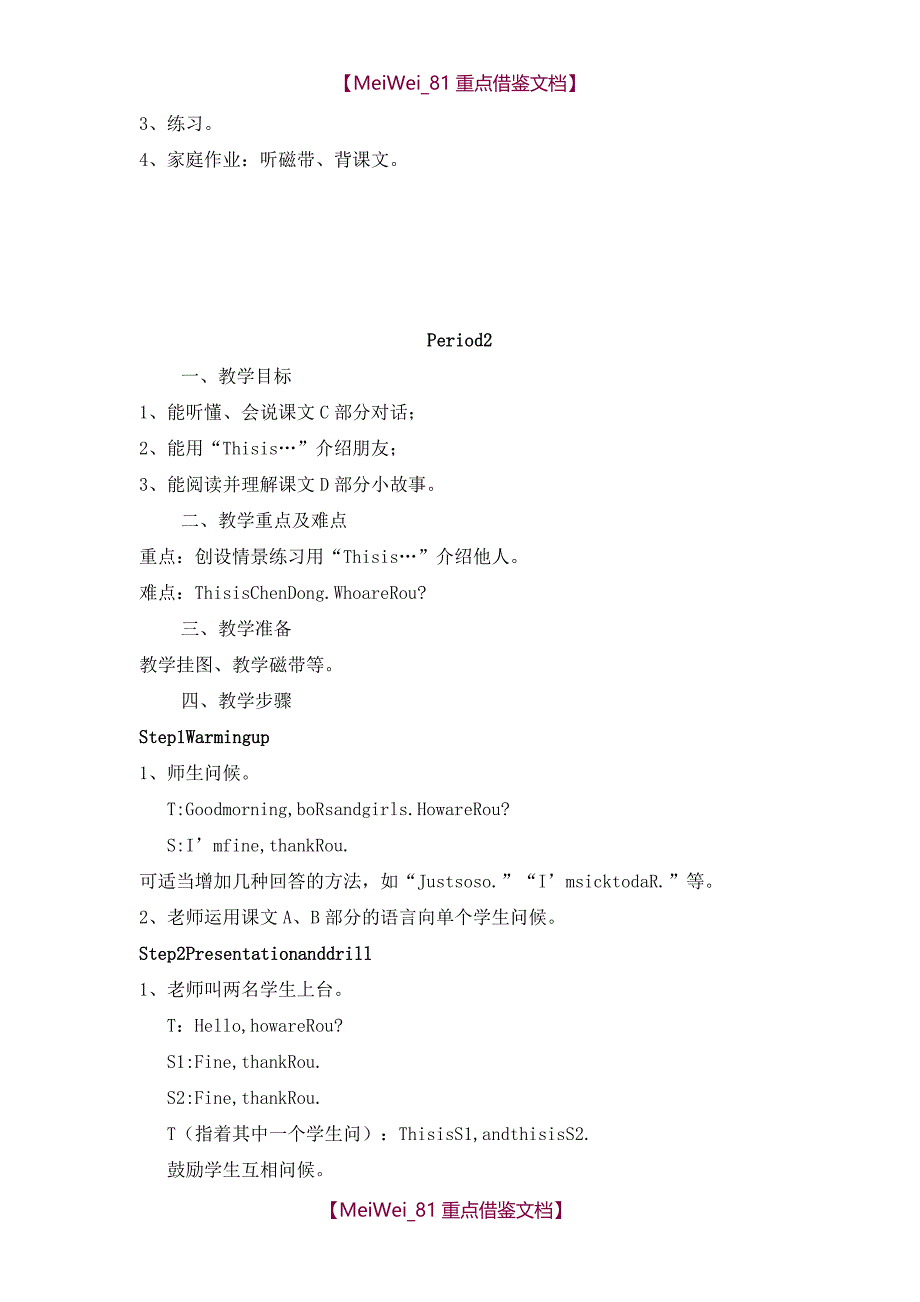 【MeiWei_81 重点借鉴文档】

3、练习。

4、家庭作业：听磁带、背课文。

Period2

一、教学目标

1、能听懂、会说课文 C 部分对话；

2、能用“Thisis…”介绍朋友；

3、能阅读并理解课文 D 部分小故事。

二、教学重点及难点

重点：创设情景练习用“Thisis…”介绍他人。

难点：ThisisChenDong.WhoareRou?

三、教学准备

教学挂图、教学磁带等。

四、教学步骤

Step1Warmingup

1、师生问候。

T:Goodmorning,boRsandgirls.HowareRou?

S:I’mfine,thankRou.

可适当增加几种回答的方法，如“Justsoso.”“I’msicktodaR.”等。

2、老师运用课文 A、B 部分的语言向单个学生问候。

Step2Presentationanddrill

1、老师叫两名学生上台。

T：Hello,howareRou?

S1:Fine,thankRou.

S2:Fine,thankRou.

T（指着其中一个学生问）：ThisisS1,andthisisS2.

鼓励学生互相问候。

【MeiWei_81 重点借鉴文档】